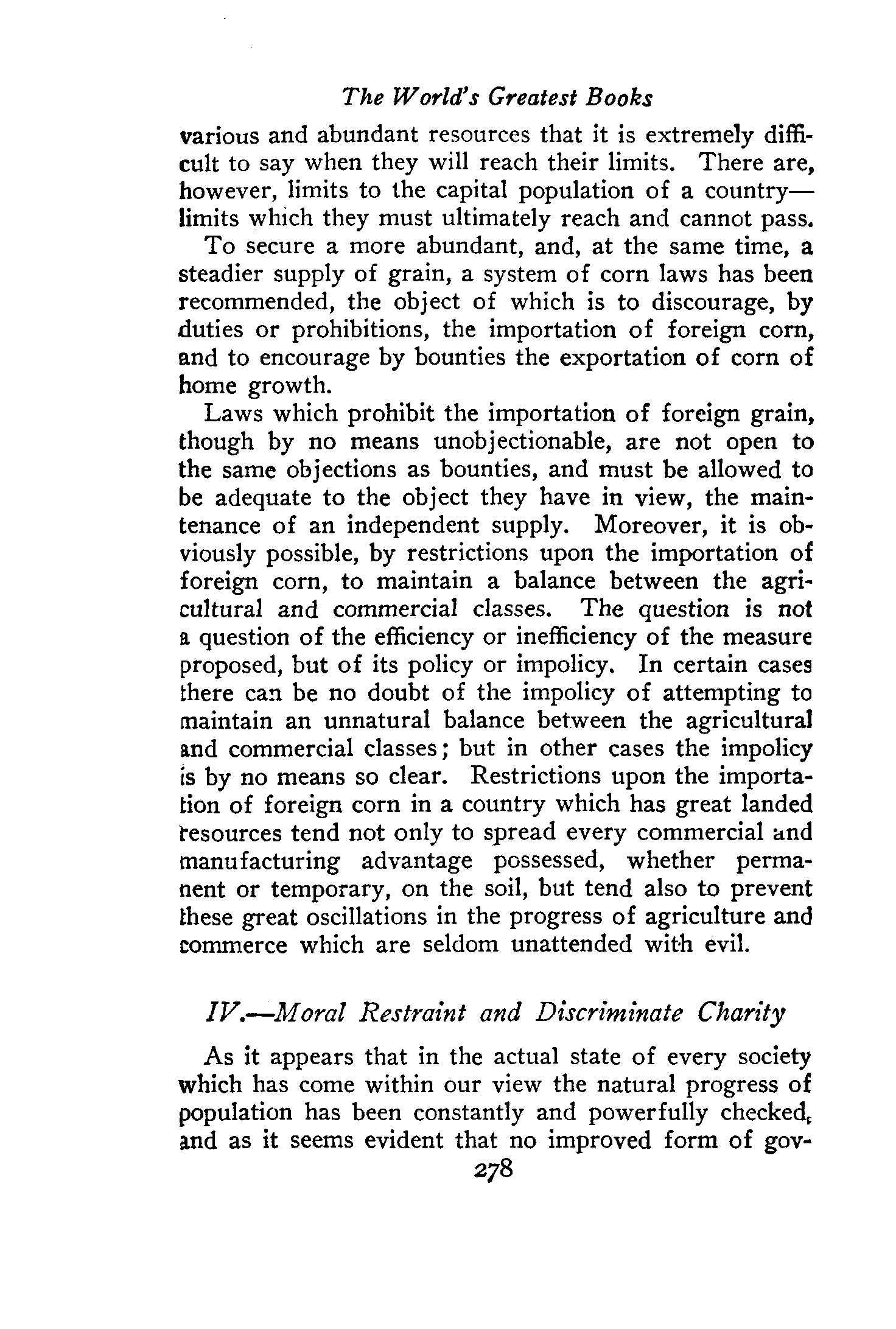 The World's Greatest Books

various and abundant resources that it is extremely difficult to say when they will reach their limits. There are, however, limits to the capital population of a country—limits which they must ultimately reach and cannot pass.

To secure a more abundant, and, at the same time, a steadier supply of grain, a system of corn laws has been recommended, the object of which is to discourage, by duties or prohibitions, the importation of foreign corn, and to encourage by bounties the exportation of corn of home growth.

Laws which prohibit the importation of foreign grain, though by no means unobjectionable, are not open to the same objections as bounties, and must be allowed to be adequate to the object they have in view, the maintenance of an independent supply. Moreover, it is obviously possible, by restrictions upon the importation of foreign corn, to maintain a balance between the agricultural and commercial classes. The question is not a question of the efficiency or inefficiency of the measure proposed, but of its policy or impolicy. In certain cases there can be no doubt of the impolicy of attempting to maintain an unnatural balance between the agricultural and commercial classes; but in other cases the impolicy is by no means so clear. Restrictions upon the importation of foreign corn in a country which has great landed resources tend not only to spread every commercial and manufacturing advantage possessed, whether permanent or temporary, on the soil, but tend also to prevent these great oscillations in the progress of agriculture and commerce which are seldom unattended with evil.

IV.—Moral Restraint and Discriminate Charity

As it appears that in the actual state of every society which has come within our view the natural progress of population has been constantly and powerfully checked, and as it seems evident that no improved form of gov-

278